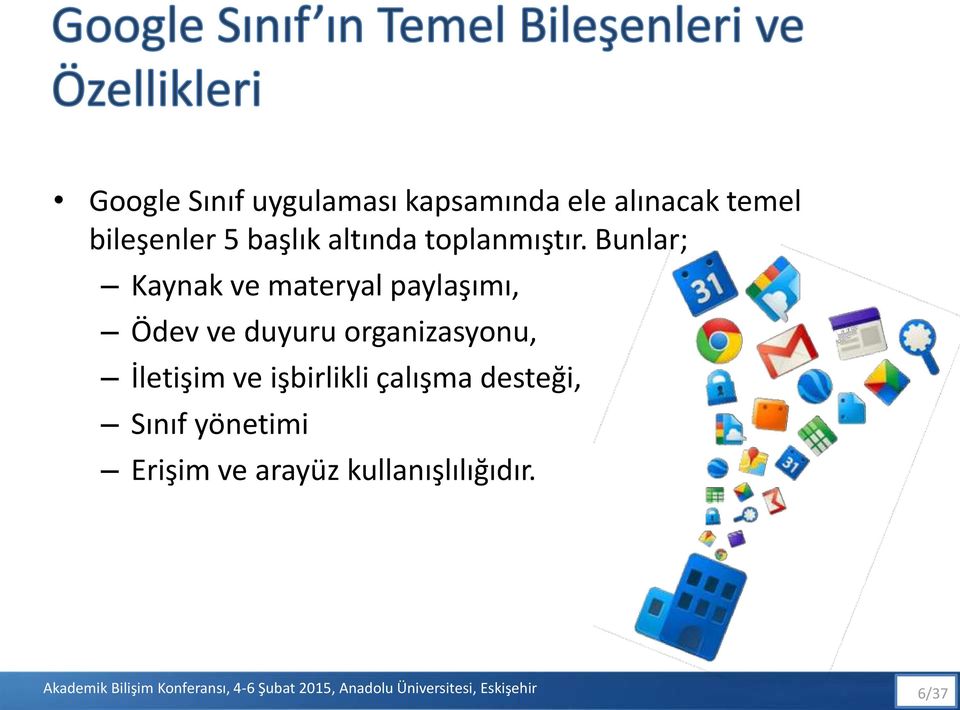 Google Sınıf'ın Temel Bileşenleri ve Özellikleri

• Google Sınıf uygulaması kapsamında ele alınacak temel bileşenler 5 başlık altında toplanmıştır. Bunlar;
– Kaynak ve materyal paylaşımı,
– Ödev ve duyuru organizasyonu,
– İletişim ve işbirlikli çalışma desteği,
– Sınıf yönetimi
– Erişim ve arayüz kullanışlılığıdır.

31

31

Akademik Bilişim Konferansı, 4-6 Şubat 2015, Anadolu Üniversitesi, Eskişehir

6/37